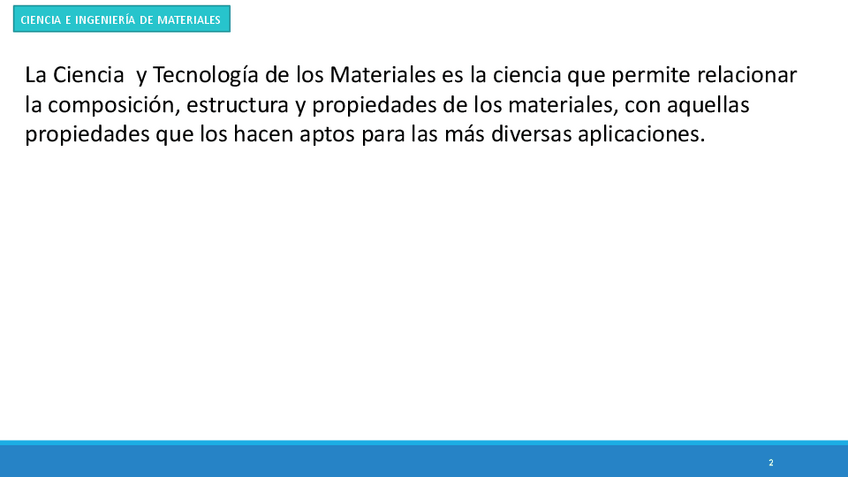 CIENCIA E INGENIERÍA DE MATERIALES

La Ciencia  y Tecnología de los Materiales es la ciencia que permite relacionar la composición, estructura y propiedades de los materiales, con aquellas propiedades que los hacen aptos para las más diversas aplicaciones.

2